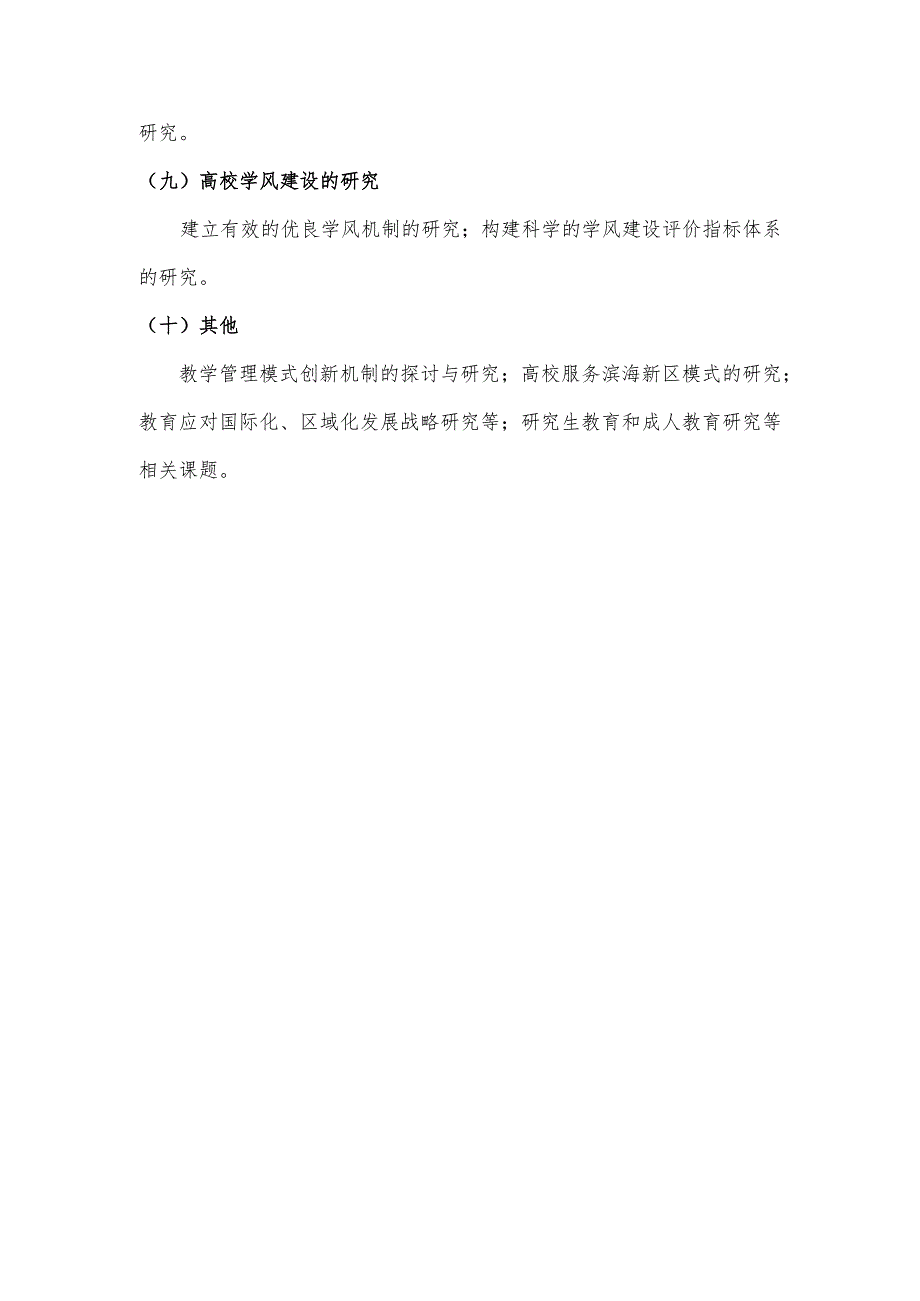 研究。

（九）高校学风建设的研究

建立有效的优良学风机制的研究；构建科学的学风建设评价指标体系的研究。

（十）其他

教学管理模式创新机制的探讨与研究；高校服务滨海新区模式的研究；教育应对国际化、区域化发展战略研究等；研究生教育和成人教育研究等相关课题。